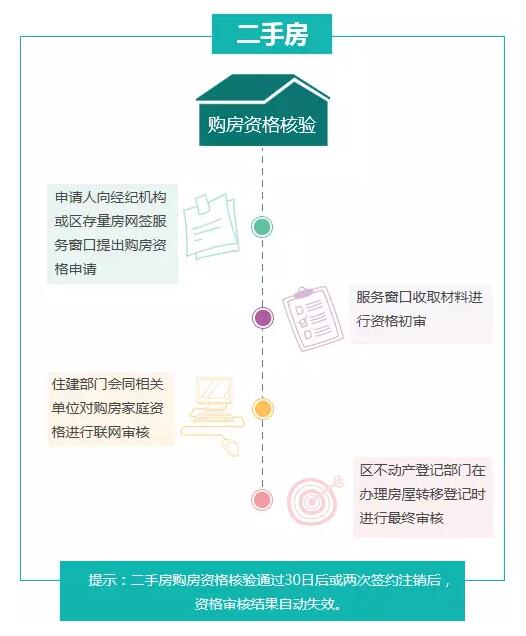 二手房

购房资格核验

申请人向经纪机构或区存量房网签服务窗口提出购房资格申请

服务窗口收取材料进行资格初审

住建部门会同相关单位对购房家庭资格进行联网审核

区不动产登记部门在办理房屋转移登记时进行最终审核

提示：二手房购房资格核验通过30日后或两次签约注销后，资格审核结果自动失效。